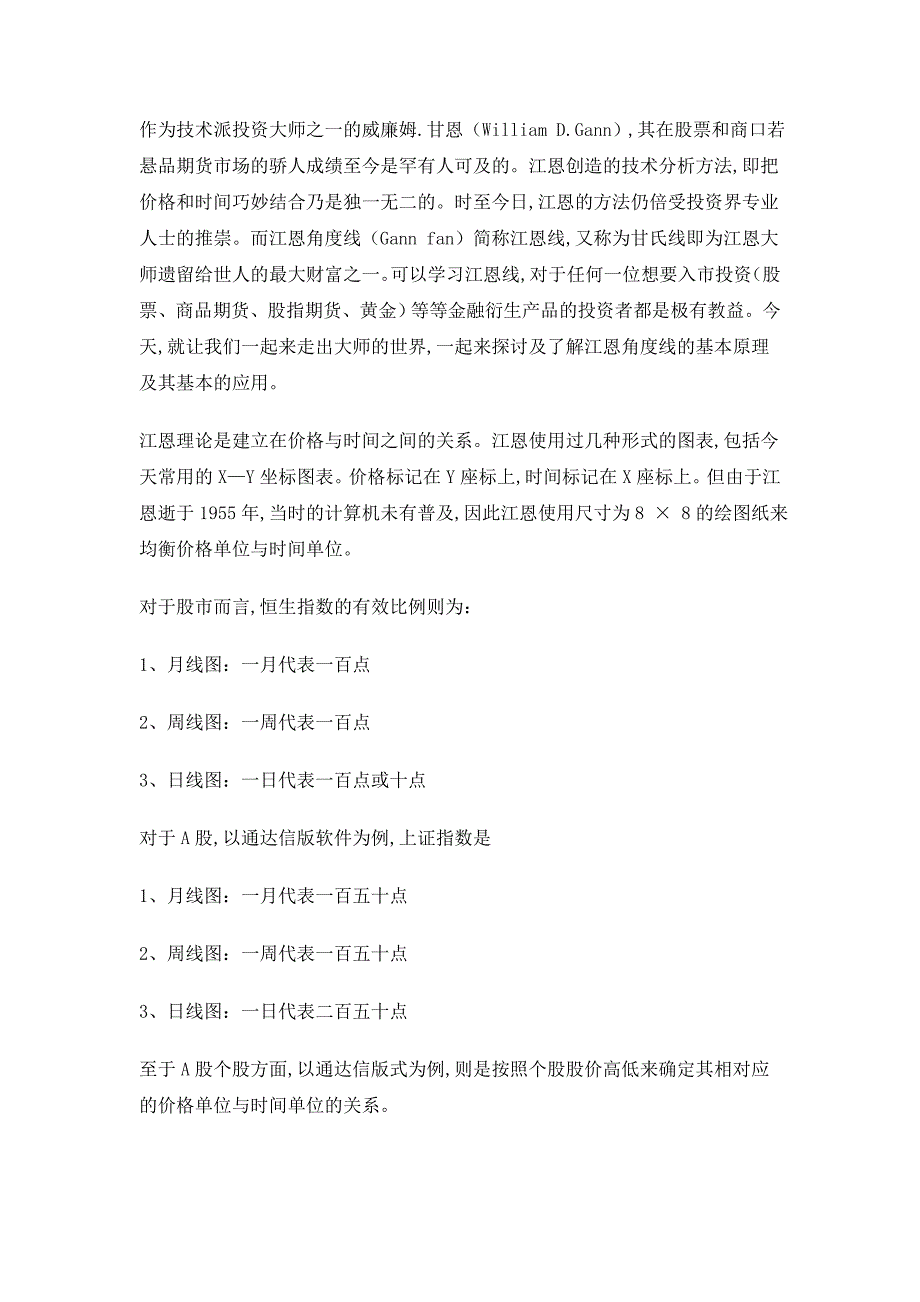 作为技术派投资大师之一的威廉姆.甘恩（William D.Gann），其在股票和商口若悬品期货市场的骄人成绩至今是罕有人可及的。江恩创造的技术分析方法,即把价格和时间巧妙结合乃是独一无二的。时至今日,江恩的方法仍倍受投资界专业人士的推崇。而江恩角度线（Gann fan）简称江恩线,又称为甘氏线即为江恩大师遗留给世人的最大财富之一。可以学习江恩线,对于任何一位想要入市投资(股票、商品期货、股指期货、黄金)等等金融衍生产品的投资者都是极有教益。今天,就让我们一起来走出大师的世界,一起来探讨及了解江恩角度线的基本原理及其基本的应用。

江恩理论是建立在价格与时间之间的关系。江恩使用过几种形式的图表,包括今天常用的X—Y坐标图表。价格标记在Y座标上,时间标记在X座标上。但由于江恩逝于1955年,当时的计算机未有普及,因此江恩使用尺寸为8 × 8的绘图纸来均衡价格单位与时间单位。

对于股市而言,恒生指数的有效比例则为:

1、月线图：一月代表一百点

2、周线图：一周代表一百点

3、日线图：一日代表一百点或十点

对于A股,以通达信版软件为例,上证指数是

1、月线图：一月代表一百五十点

2、周线图：一周代表一百五十点

3、日线图：一日代表二百五十点

至于A股个股方面,以通达信版式为例,则是按照个股股价高低来确定其相对应的价格单位与时间单位的关系。